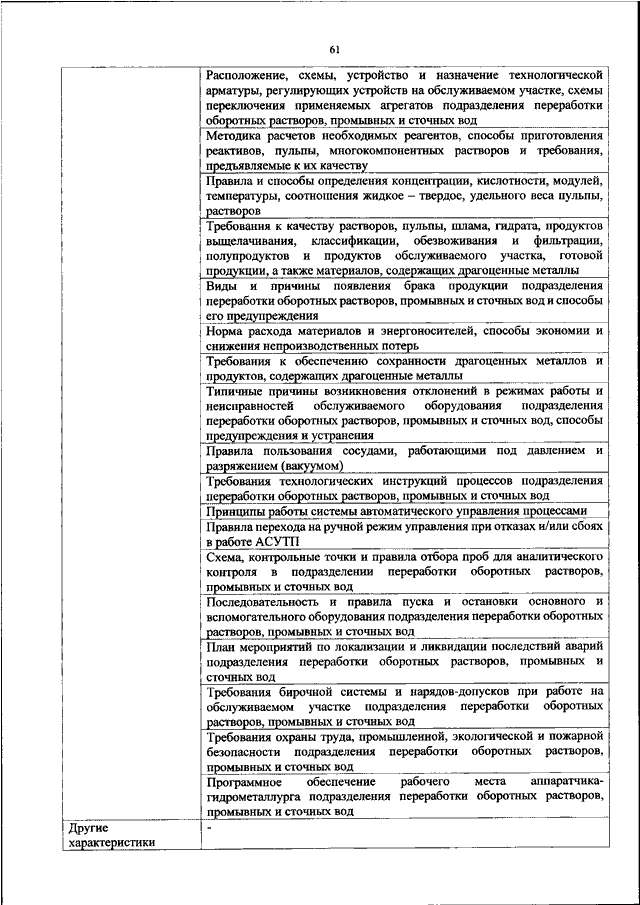 61

| | |
|---|---|
| | Расположение, схемы, устройство и назначение технологической арматуры, регулирующих устройств на обслуживаемом участке, схемы переключения применяемых агрегатов подразделения переработки оборотных растворов, промывных и сточных вод |
| | Методика расчетов необходимых реагентов, способы приготовления реактивов, пульпы, многокомпонентных растворов и требования, предъявляемые к их качеству |
| | Правила и способы определения концентрации, кислотности, модулей, температуры, соотношения жидкое – твердое, удельного веса пульпы, растворов |
| | Требования к качеству растворов, пульпы, шлама, гидрата, продуктов выщелачивания, классификации, обезвоживания и фильтрации, полупродуктов и продуктов обслуживаемого участка, готовой продукции, а также материалов, содержащих драгоценные металлы |
| | Виды и причины появления брака продукции подразделения переработки оборотных растворов, промывных и сточных вод и способы его предупреждения |
| | Норма расхода материалов и энергоносителей, способы экономии и снижения непроизводственных потерь |
| | Требования к обеспечению сохранности драгоценных металлов и продуктов, содержащих драгоценные металлы |
| | Типичные причины возникновения отклонений в режимах работы и неисправностей обслуживаемого оборудования подразделения переработки оборотных растворов, промывных и сточных вод, способы предупреждения и устранения |
| | Правила пользования сосудами, работающими под давлением и разряжением (вакуумом) |
| | Требования технологических инструкций процессов подразделения переработки оборотных растворов, промывных и сточных вод |
| | Принципы работы системы автоматического управления процессами |
| | Правила перехода на ручной режим управления при отказах и/или сбоях в работе АСУТП |
| | Схема, контрольные точки и правила отбора проб для аналитического контроля в подразделении переработки оборотных растворов, промывных и сточных вод |
| | Последовательность и правила пуска и остановки основного и вспомогательного оборудования подразделения переработки оборотных растворов, промывных и сточных вод |
| | План мероприятий по локализации и ликвидации последствий аварий подразделения переработки оборотных растворов, промывных и сточных вод |
| | Требования бирочной системы и нарядов-допусков при работе на обслуживаемом участке подразделения переработки оборотных растворов, промывных и сточных вод |
| | Требования охраны труда, промышленной, экологической и пожарной безопасности подразделения переработки оборотных растворов, промывных и сточных вод |
| | Программное обеспечение рабочего места аппаратчика-гидрометаллурга подразделения переработки оборотных растворов, промывных и сточных вод |
| Другие характеристики | - |